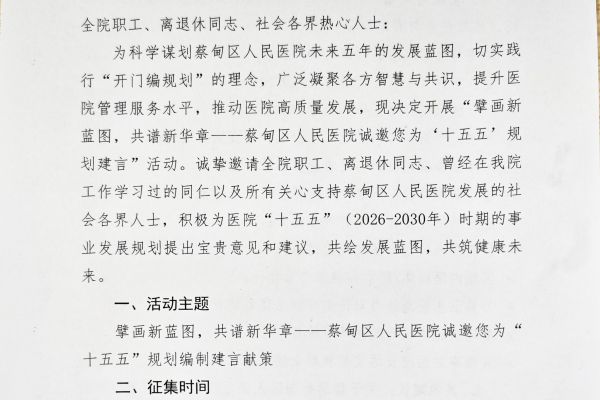 全院职工、离退休同志、社会各界热心人士：

为科学谋划蔡甸区人民医院未来五年的发展蓝图，切实践行“开门编规划”的理念，广泛凝聚各方智慧与共识，提升医院管理服务水平，推动医院高质量发展，现决定开展“擘画新蓝图，共谱新华章——蔡甸区人民医院诚邀您为‘十五五’规划建言”活动。诚挚邀请全院职工、离退休同志、曾经在我院工作学习过的同仁以及所有关心支持蔡甸区人民医院发展的社会各界人士，积极为医院“十五五”（2026-2030年）时期的事业发展规划提出宝贵意见和建议，共绘发展蓝图，共筑健康未来。

一、活动主题

擘画新蓝图，共谱新华章——蔡甸区人民医院诚邀您为“十五五”规划编制建言献策

二、征集时间